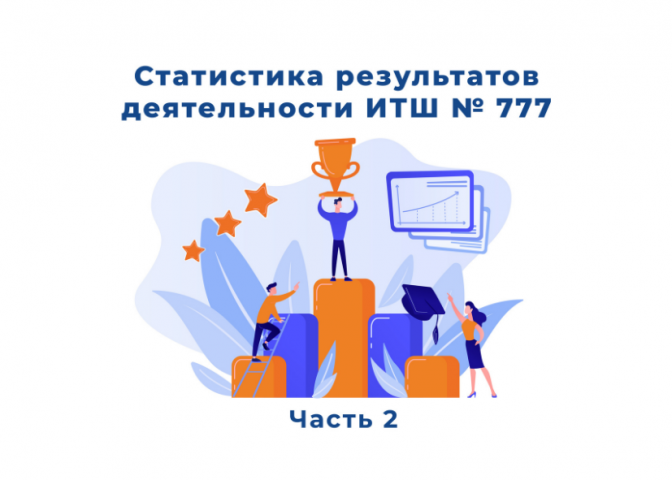 Статистика результатов деятельности ИТШ № 777

Часть 2